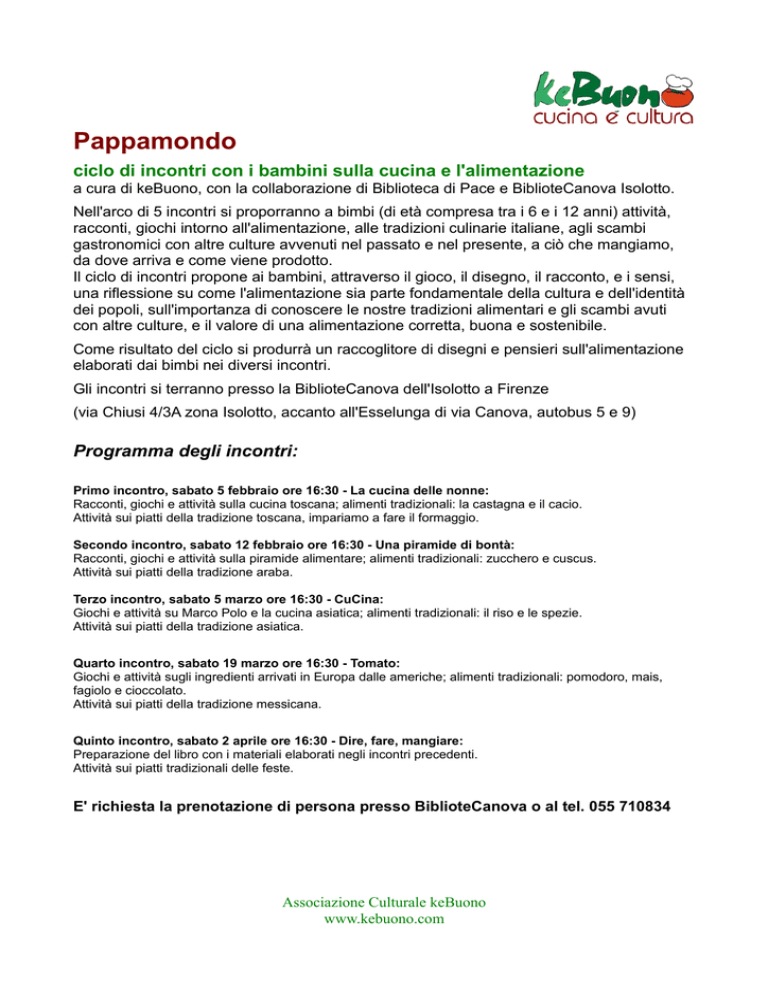 keBuono
cucina e cultura

Pappamondo

ciclo di incontri con i bambini sulla cucina e l'alimentazione

a cura di keBuono, con la collaborazione di Biblioteca di Pace e BiblioteCanova Isolotto.

Nell'arco di 5 incontri si proporranno a bimbi (di età compresa tra i 6 e i 12 anni) attività, racconti, giochi intorno all'alimentazione, alle tradizioni culinarie italiane, agli scambi gastronomici con altre culture avvenuti nel passato e nel presente, a ciò che mangiamo, da dove arriva e come viene prodotto.
Il ciclo di incontri propone ai bambini, attraverso il gioco, il disegno, il racconto, e i sensi, una riflessione su come l'alimentazione sia parte fondamentale della cultura e dell'identità dei popoli, sull'importanza di conoscere le nostre tradizioni alimentari e gli scambi avuti con altre culture, e il valore di una alimentazione corretta, buona e sostenibile.

Come risultato del ciclo si produrrà un raccoglitore di disegni e pensieri sull'alimentazione elaborati dai bimbi nei diversi incontri.

Gli incontri si terranno presso la BiblioteCanova dell'Isolotto a Firenze

(via Chiusi 4/3A zona Isolotto, accanto all'Esselunga di via Canova, autobus 5 e 9)

Programma degli incontri:

Primo incontro, sabato 5 febbraio ore 16:30 - La cucina delle nonne:
Racconti, giochi e attività sulla cucina toscana; alimenti tradizionali: la castagna e il cacio.
Attività sui piatti della tradizione toscana, impariamo a fare il formaggio.

Secondo incontro, sabato 12 febbraio ore 16:30 - Una piramide di bontà:
Racconti, giochi e attività sulla piramide alimentare; alimenti tradizionali: zucchero e cuscus.
Attività sui piatti della tradizione araba.

Terzo incontro, sabato 5 marzo ore 16:30 - CuCina:
Giochi e attività su Marco Polo e la cucina asiatica; alimenti tradizionali: il riso e le spezie.
Attività sui piatti della tradizione asiatica.

Quarto incontro, sabato 19 marzo ore 16:30 - Tomato:
Giochi e attività sugli ingredienti arrivati in Europa dalle americhe; alimenti tradizionali: pomodoro, mais, fagiolo e cioccolato.
Attività sui piatti della tradizione messicana.

Quinto incontro, sabato 2 aprile ore 16:30 - Dire, fare, mangiare:
Preparazione del libro con i materiali elaborati negli incontri precedenti.
Attività sui piatti tradizionali delle feste.

E' richiesta la prenotazione di persona presso BiblioteCanova o al tel. 055 710834

Associazione Culturale keBuono
www.kebuono.com